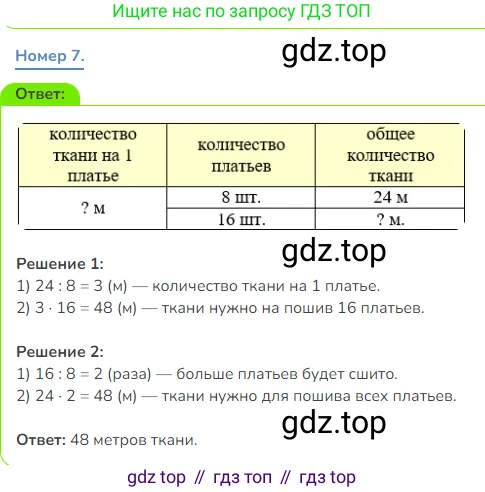 Ищите нас по запросу ГДЗ ТОП

Номер 7.

Ответ:

| количество ткани на 1 платье | количество платьев | общее количество ткани |
|---|---|---|
| ? м | 8 шт. | 24 м |
|  | 16 шт. | ? м. |

Решение 1:
1) 24 : 8 = 3 (м) — количество ткани на 1 платье.
2) 3 · 16 = 48 (м) — ткани нужно на пошив 16 платьев.

Решение 2:
1) 16 : 8 = 2 (раза) — больше платьев будет сшито.
2) 24 · 2 = 48 (м) — ткани нужно для пошива всех платьев.

Ответ: 48 метров ткани.

gdz top // гдз топ // гдз top

gdz.top